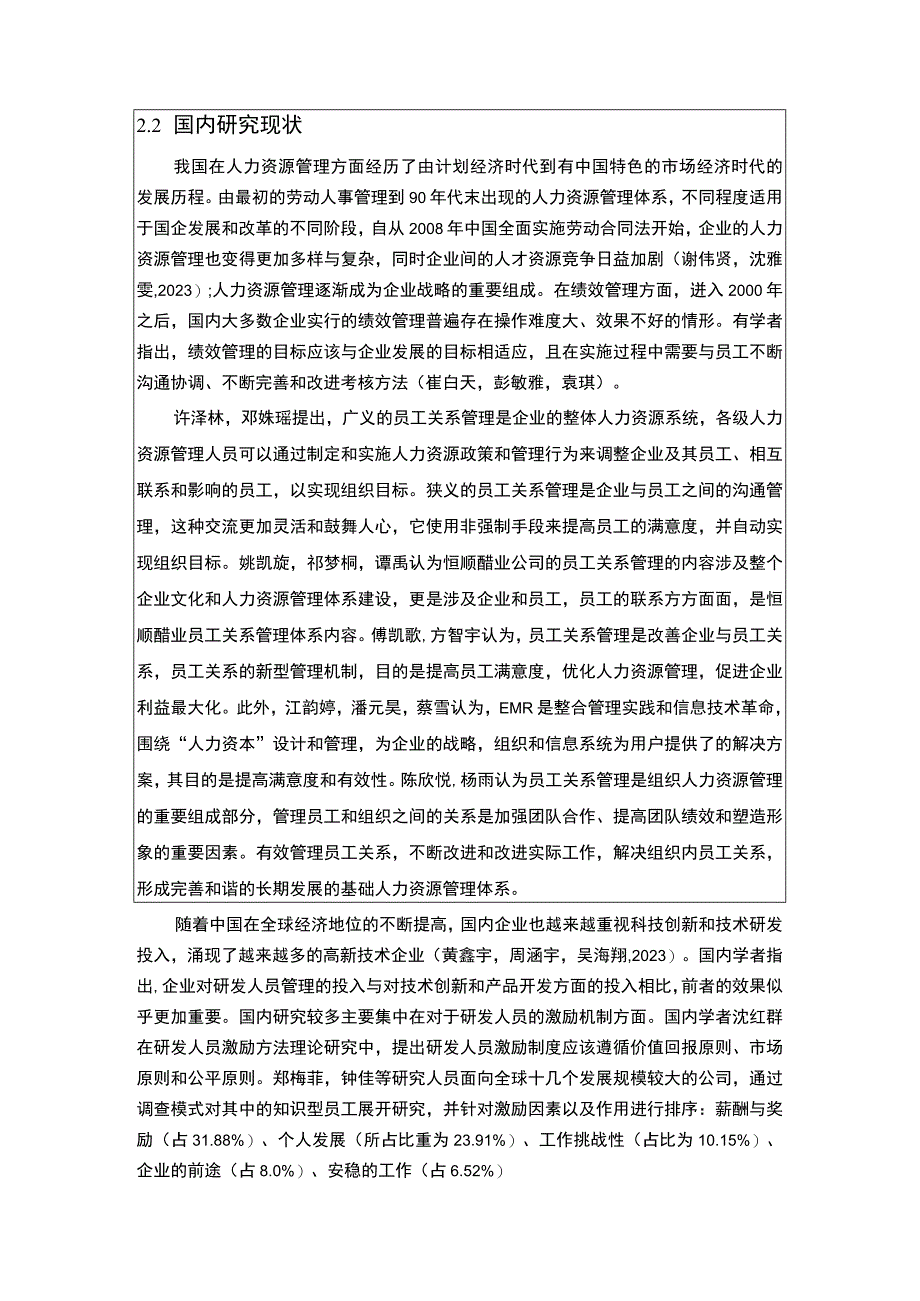 2.2 国内研究现状

我国在人力资源管理方面经历了由计划经济时代到有中国特色的市场经济时代的发展历程。由最初的劳动人事管理到90年代末出现的人力资源管理体系，不同程度适用于国企发展和改革的不同阶段，自从2008年中国全面实施劳动合同法开始，企业的人力资源管理也变得更加多样与复杂，同时企业间的人才资源竞争日益加剧（谢伟贤，沈雅雯,2023）;人力资源管理逐渐成为企业战略的重要组成。在绩效管理方面，进入2000年之后，国内大多数企业实行的绩效管理普遍存在操作难度大、效果不好的情形。有学者指出，绩效管理的目标应该与企业发展的目标相适应，且在实施过程中需要与员工不断沟通协调、不断完善和改进考核方法（崔白天，彭敏雅，袁琪）。

许泽林，邓姝瑶提出，广义的员工关系管理是企业的整体人力资源系统，各级人力资源管理人员可以通过制定和实施人力资源政策和管理行为来调整企业及其员工、相互联系和影响的员工，以实现组织目标。狭义的员工关系管理是企业与员工之间的沟通管理，这种交流更加灵活和鼓舞人心，它使用非强制手段来提高员工的满意度，并自动实现组织目标。姚凯旋，祁梦桐，谭禹认为恒顺醋业公司的员工关系管理的内容涉及整个企业文化和人力资源管理体系建设，更是涉及企业和员工，员工的联系方方面面，是恒顺醋业员工关系管理体系内容。傅凯歌，方智宇认为，员工关系管理是改善企业与员工关系，员工关系的新型管理机制，目的是提高员工满意度，优化人力资源管理，促进企业利益最大化。此外，江韵婷，潘元昊，蔡雪认为，EMR是整合管理实践和信息技术革命，围绕“人力资本”设计和管理，为企业的战略，组织和信息系统为用户提供了的解决方案，其目的是提高满意度和有效性。陈欣悦，杨雨认为员工关系管理是组织人力资源管理的重要组成部分，管理员工和组织之间的关系是加强团队合作、提高团队绩效和塑造形象的重要因素。有效管理员工关系，不断改进和改进实际工作，解决组织内员工关系，形成完善和谐的长期发展的基础人力资源管理体系。

随着中国在全球经济地位的不断提高，国内企业也越来越重视科技创新和技术研发投入，涌现了越来越多的高新技术企业（黄鑫宇，周涵宇，吴海翔,2023）。国内学者指出，企业对研发人员管理的投入与对技术创新和产品开发方面的投入相比，前者的效果似乎更加重要。国内研究较多主要集中在对于研发人员的激励机制方面。国内学者沈红群在研发人员激励方法理论研究中，提出研发人员激励制度应该遵循价值回报原则、市场原则和公平原则。郑梅菲，钟佳等研究人员面向全球十几个发展规模较大的公司，通过调查模式对其中的知识型员工展开研究，并针对激励因素以及作用进行排序：薪酬与奖励（占31.88%）、个人发展（所占比重为23.91%）、工作挑战性（占比为10.15%）、企业的前途（占8.0%）、安稳的工作（占6.52%）